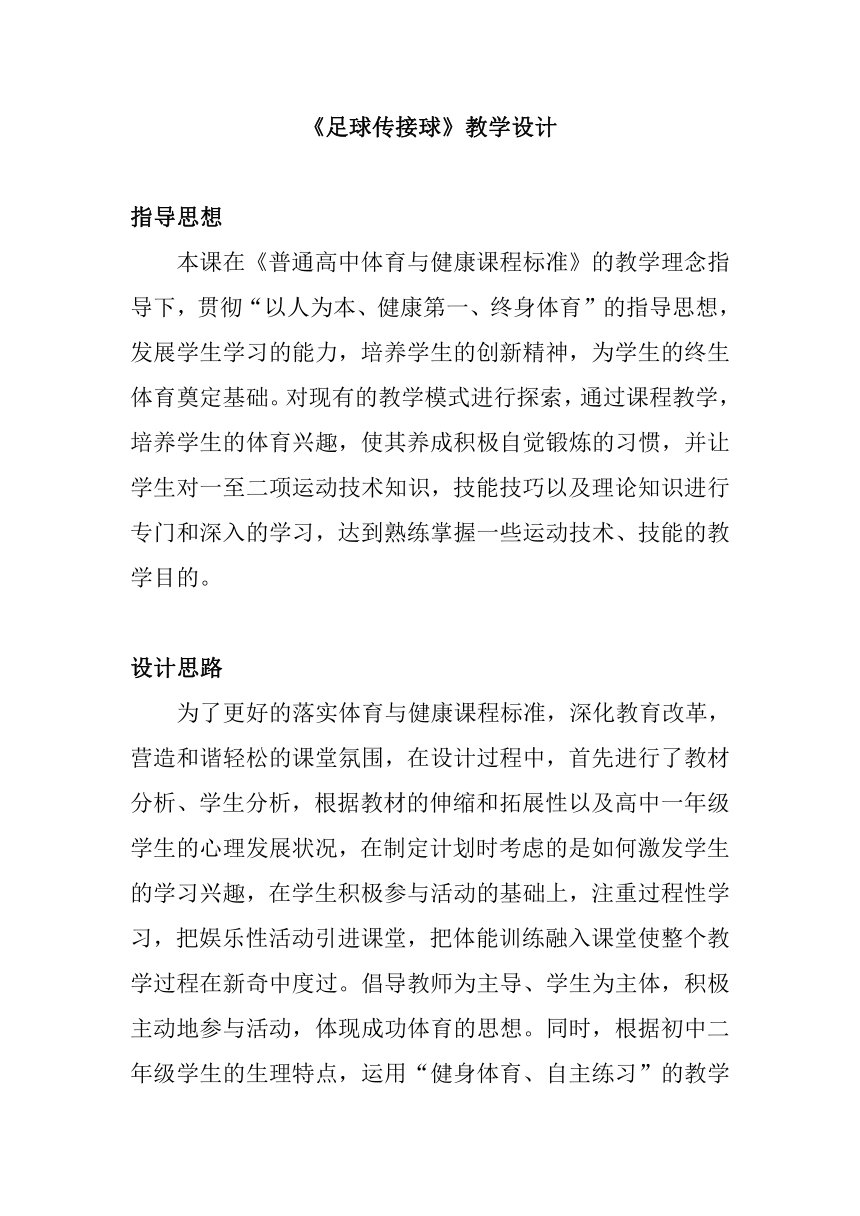 《足球传接球》教学设计

指导思想

本课在《普通高中体育与健康课程标准》的教学理念指导下，贯彻“以人为本、健康第一、终身体育”的指导思想，发展学生学习的能力，培养学生的创新精神，为学生的终生体育奠定基础。对现有的教学模式进行探索，通过课程教学，培养学生的体育兴趣，使其养成积极自觉锻炼的习惯，并让学生对一至二项运动技术知识，技能技巧以及理论知识进行专门和深入的学习，达到熟练掌握一些运动技术、技能的教学目的。

设计思路

为了更好的落实体育与健康课程标准，深化教育改革，营造和谐轻松的课堂氛围，在设计过程中，首先进行了教材分析、学生分析，根据教材的伸缩和拓展性以及高中一年级学生的心理发展状况，在制定计划时考虑的是如何激发学生的学习兴趣，在学生积极参与活动的基础上，注重过程性学习，把娱乐性活动引进课堂，把体能训练融入课堂使整个教学过程在新奇中度过。倡导教师为主导、学生为主体，积极主动地参与活动，体现成功体育的思想。同时，根据初中二年级学生的生理特点，运用“健身体育、自主练习”的教学